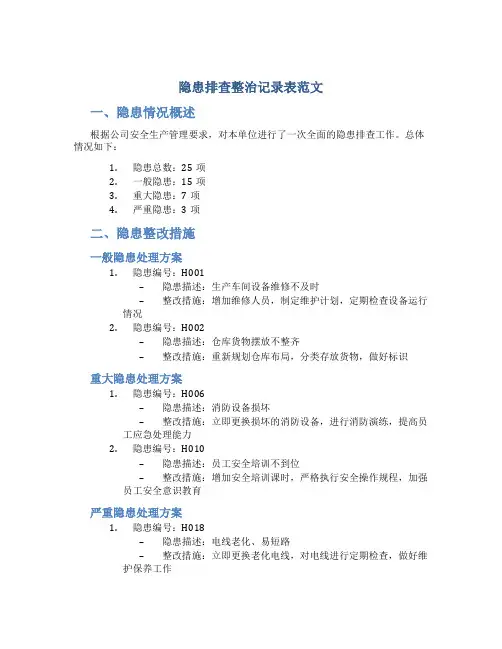 隐患排查整治记录表范文

一、隐患情况概述

根据公司安全生产管理要求，对本单位进行了一次全面的隐患排查工作。总体情况如下：

1. 隐患总数：25 项
2. 一般隐患：15 项
3. 重大隐患：7 项
4. 严重隐患：3 项

二、隐患整改措施

一般隐患处理方案

1. 隐患编号：H001
– 隐患描述：生产车间设备维修不及时
– 整改措施：增加维修人员，制定维护计划，定期检查设备运行情况
2. 隐患编号：H002
– 隐患描述：仓库货物摆放不整齐
– 整改措施：重新规划仓库布局，分类存放货物，做好标识

重大隐患处理方案

1. 隐患编号：H006
– 隐患描述：消防设备损坏
– 整改措施：立即更换损坏的消防设备，进行消防演练，提高员工应急处理能力
2. 隐患编号：H010
– 隐患描述：员工安全培训不到位
– 整改措施：增加安全培训课时，严格执行安全操作规程，加强员工安全意识教育

严重隐患处理方案

1. 隐患编号：H018
– 隐患描述：电线老化、易短路
– 整改措施：立即更换老化电线，对电线进行定期检查，做好维护保养工作